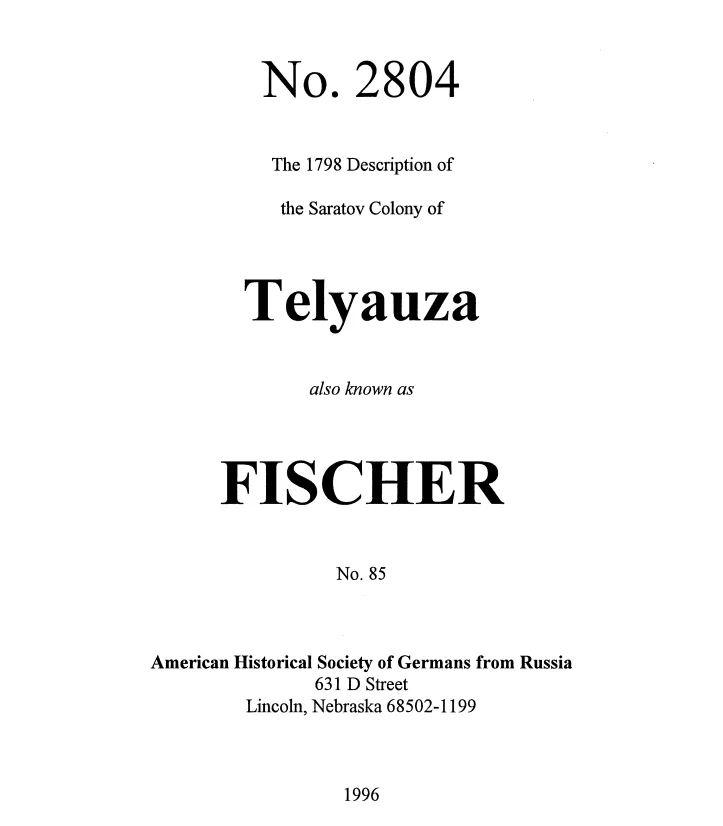 No. 2804

The 1798 Description of

the Saratov Colony of

Telyauza

also known as

FISCHER

No. 85

American Historical Society of Germans from Russia
631 D Street
Lincoln, Nebraska 68502-1199

1996